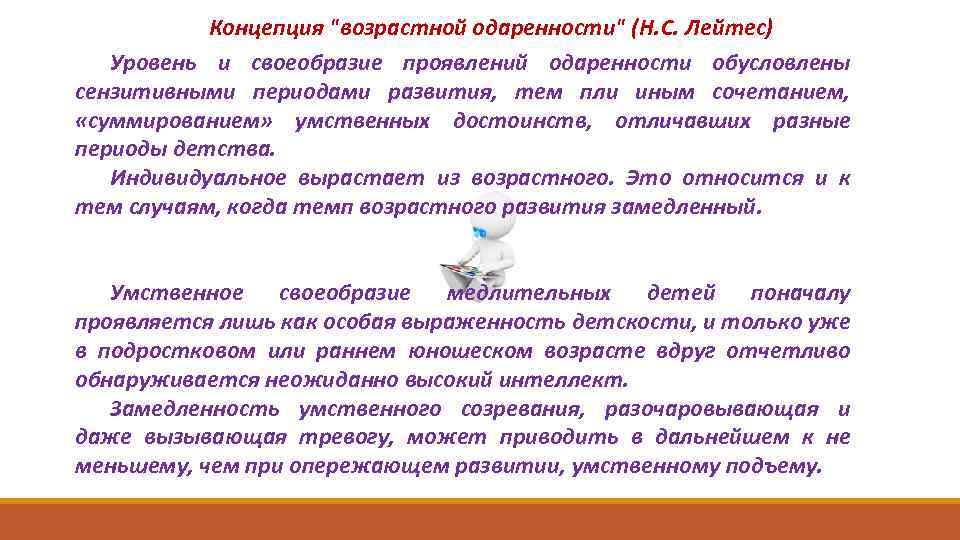 Концепция "возрастной одаренности" (Н.С. Лейтес)

Уровень и своеобразие проявлений одаренности обусловлены сензитивными периодами развития, тем пли иным сочетанием, «суммированием» умственных достоинств, отличавших разные периоды детства.

Индивидуальное вырастает из возрастного. Это относится и к тем случаям, когда темп возрастного развития замедленный.

Умственное своеобразие медлительных детей поначалу проявляется лишь как особая выраженность детскости, и только уже в подростковом или раннем юношеском возрасте вдруг отчетливо обнаруживается неожиданно высокий интеллект.

Замедленность умственного созревания, разочаровывающая и даже вызывающая тревогу, может приводить в дальнейшем к не меньшему, чем при опережающем развитии, умственному подъему.